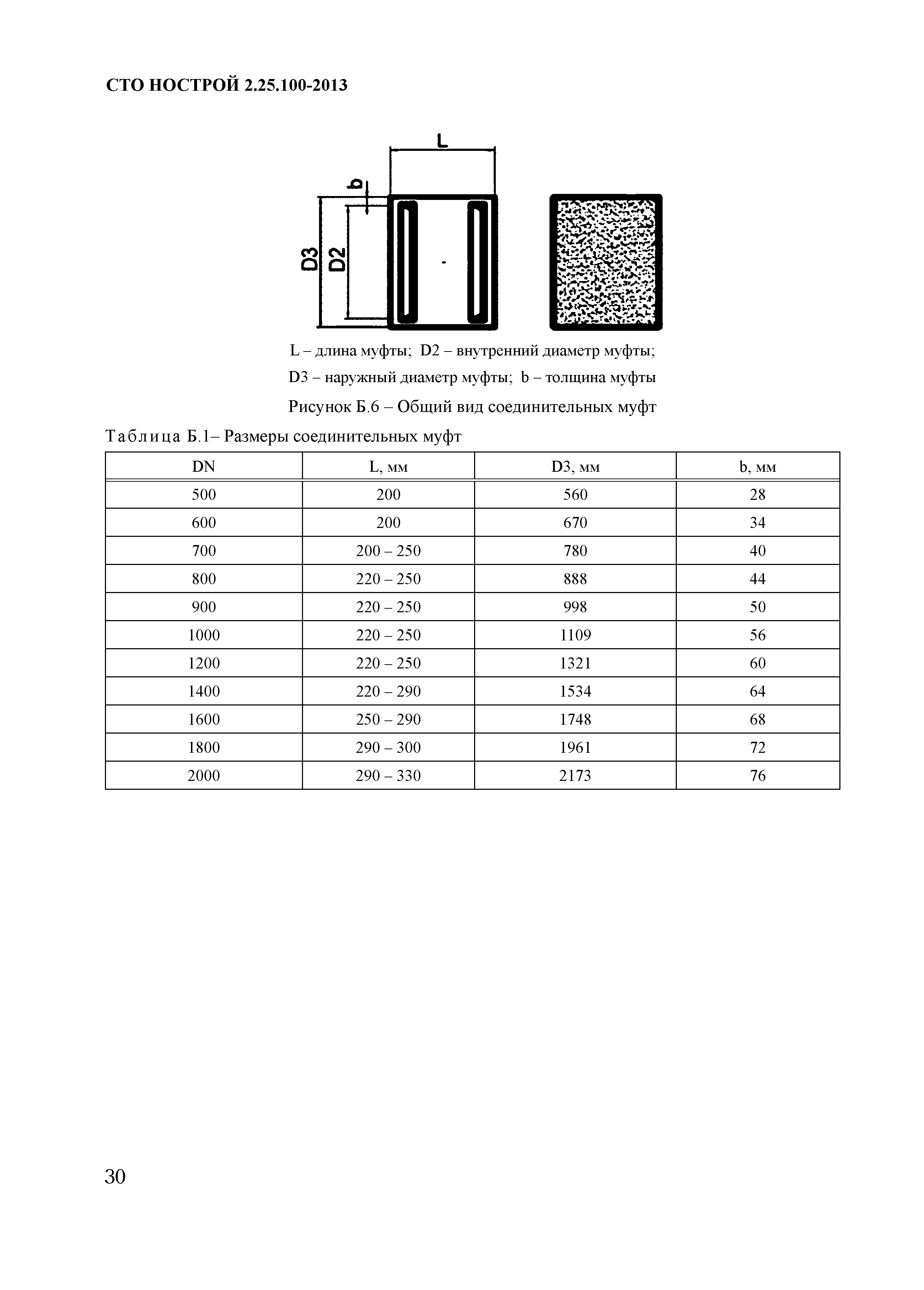 СТО НОСТРОЙ 2.25.100-2013

L

b

D3

D2

L – длина муфты; D2 – внутренний диаметр муфты;
D3 – наружный диаметр муфты; b – толщина муфты

Рисунок Б.6 – Общий вид соединительных муфт

Таблица Б.1– Размеры соединительных муфт

| DN | L, мм | D3, мм | b, мм |
|---|---|---|---|
| 500 | 200 | 560 | 28 |
| 600 | 200 | 670 | 34 |
| 700 | 200 – 250 | 780 | 40 |
| 800 | 220 – 250 | 888 | 44 |
| 900 | 220 – 250 | 998 | 50 |
| 1000 | 220 – 250 | 1109 | 56 |
| 1200 | 220 – 250 | 1321 | 60 |
| 1400 | 220 – 290 | 1534 | 64 |
| 1600 | 250 – 290 | 1748 | 68 |
| 1800 | 290 – 300 | 1961 | 72 |
| 2000 | 290 – 330 | 2173 | 76 |

30